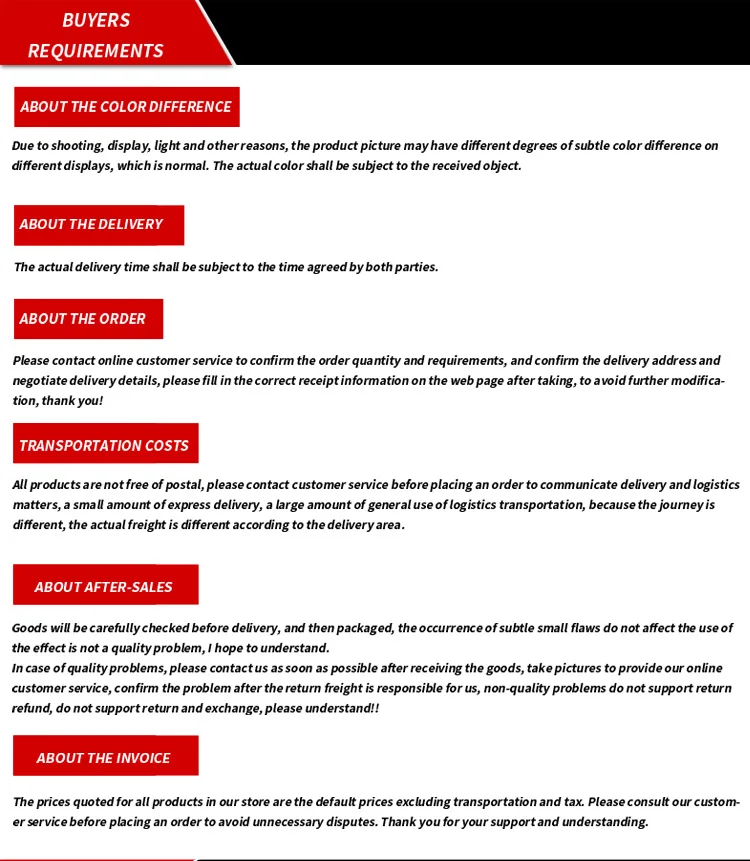 BUYERS REQUIREMENTS

ABOUT THE COLOR DIFFERENCE

Due to shooting, display, light and other reasons, the product picture may have different degrees of subtle color difference on different displays, which is normal. The actual color shall be subject to the received object.

ABOUT THE DELIVERY

The actual delivery time shall be subject to the time agreed by both parties.

ABOUT THE ORDER

Please contact online customer service to confirm the order quantity and requirements, and confirm the delivery address and negotiate delivery details, please fill in the correct receipt information on the web page after taking, to avoid further modification, thank you!

TRANSPORTATION COSTS

All products are not free of postal, please contact customer service before placing an order to communicate delivery and logistics matters, a small amount of express delivery, a large amount of general use of logistics transportation, because the journey is different, the actual freight is different according to the delivery area.

ABOUT AFTER-SALES

Goods will be carefully checked before delivery, and then packaged, the occurrence of subtle small flaws do not affect the use of the effect is not a quality problem, I hope to understand.
In case of quality problems, please contact us as soon as possible after receiving the goods, take pictures to provide our online customer service, confirm the problem after the return freight is responsible for us, non-quality problems do not support return refund, do not support return and exchange, please understand!!

ABOUT THE INVOICE

The prices quoted for all products in our store are the default prices excluding transportation and tax. Please consult our customer service before placing an order to avoid unnecessary disputes. Thank you for your support and understanding.